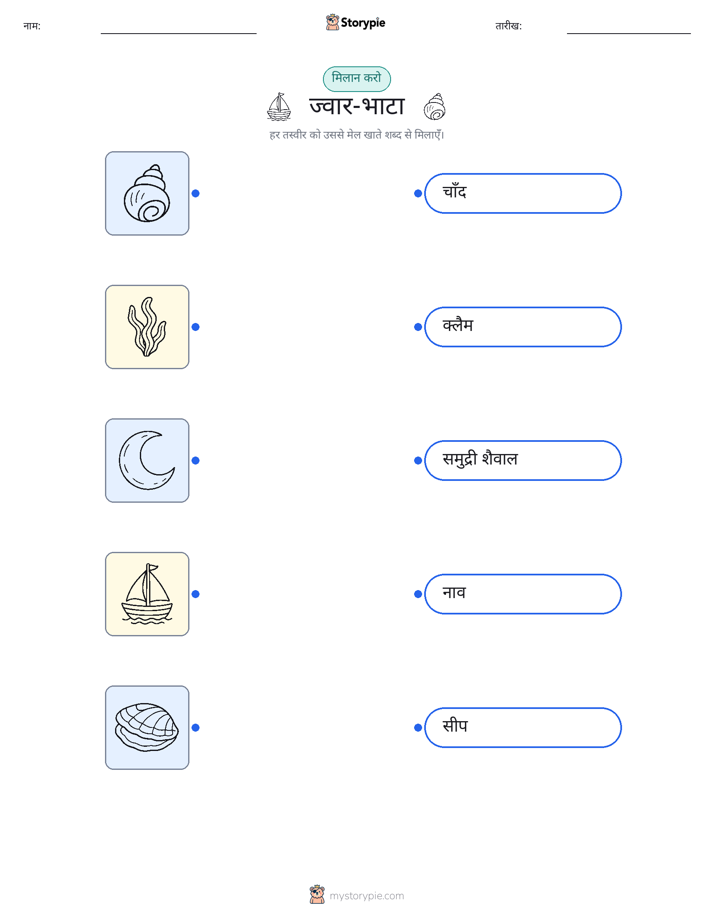 नाम: ____ Storypie तारीख: ____

मिलान करो

ज्वार-भाटा

हर तस्वीर को उससे मेल खाते शब्द से मिलाएँ।

चाँद

क्लैम

समुद्री शैवाल

नाव

सीप

mystorypie.com